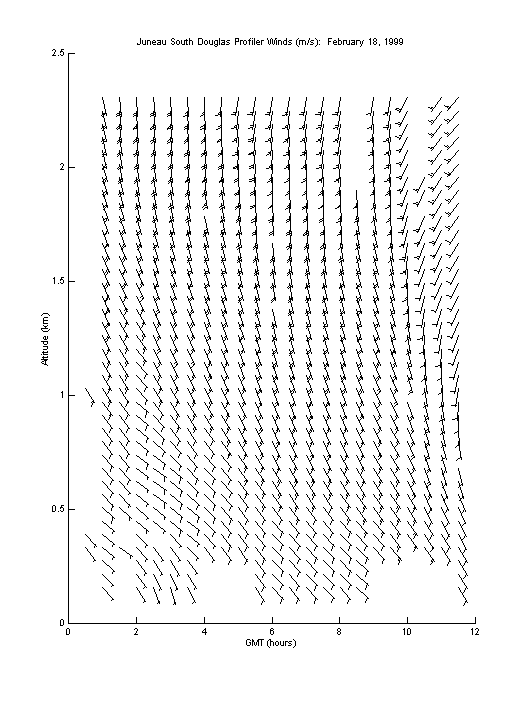 Juneau South Douglas Profiler Winds (m/s): February 18, 1999

2.5

2

1.5

1

0.5

0

Altitude (km)

0 2 4 6 8 10 12

GMT (hours)